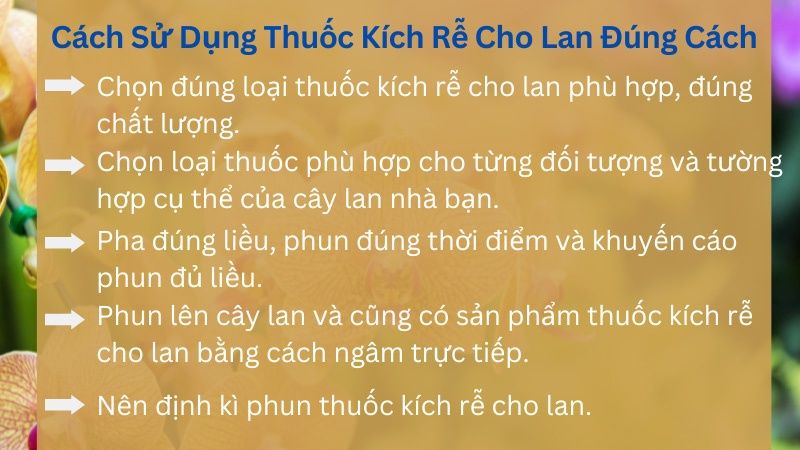 Cách Sử Dụng Thuốc Kích Rễ Cho Lan Đúng Cách

Chọn đúng loại thuốc kích rễ cho lan phù hợp, đúng chất lượng.

Chọn loại thuốc phù hợp cho từng đối tượng và tường hợp cụ thể của cây lan nhà bạn.

Pha đúng liều, phun đúng thời điểm và khuyến cáo phun đủ liều.

Phun lên cây lan và cũng có sản phẩm thuốc kích rễ cho lan bằng cách ngâm trực tiếp.

Nên định kì phun thuốc kích rễ cho lan.